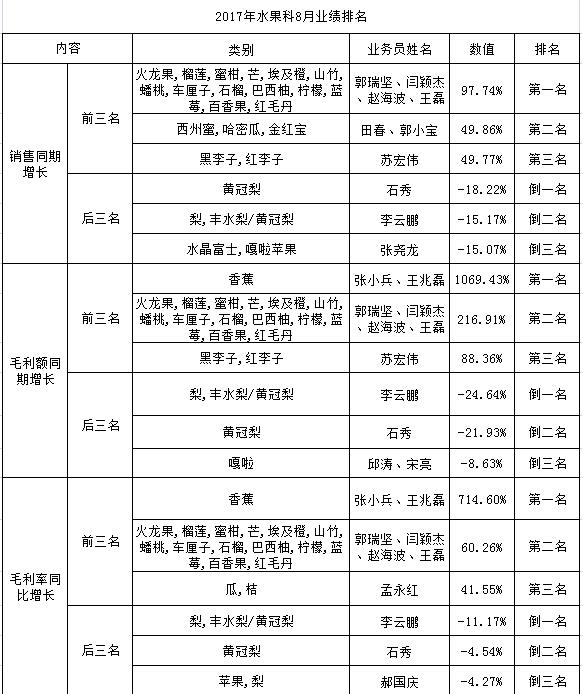 2017年水果科8月业绩排名

| 内容 | | 类别 | 业务员姓名 | 数值 | 排名 |
|---|---|---|---|---|---|
| 销售同期增长 | 前三名 | 火龙果,榴莲,蜜柑,芒,埃及橙,山竹,蟠桃,车厘子,石榴,巴西柚,柠檬,蓝莓,百香果,红毛丹 | 郭瑞坚、闫颖杰、赵海波、王磊 | 97.74% | 第一名 |
| | | 西州蜜,哈密瓜,金红宝 | 田春、郭小宝 | 49.86% | 第二名 |
| | | 黑李子,红李子 | 苏宏伟 | 49.77% | 第三名 |
| | 后三名 | 黄冠梨 | 石秀 | -18.22% | 倒一名 |
| | | 梨,丰水梨/黄冠梨 | 李云鹏 | -15.17% | 倒二名 |
| | | 水晶富士,嘎啦苹果 | 张尧龙 | -15.07% | 倒三名 |
| 毛利额同期增长 | 前三名 | 香蕉 | 张小兵、王兆磊 | 1069.43% | 第一名 |
| | | 火龙果,榴莲,蜜柑,芒,埃及橙,山竹,蟠桃,车厘子,石榴,巴西柚,柠檬,蓝莓,百香果,红毛丹 | 郭瑞坚、闫颖杰、赵海波、王磊 | 216.91% | 第二名 |
| | | 黑李子,红李子 | 苏宏伟 | 88.36% | 第三名 |
| | 后三名 | 梨,丰水梨/黄冠梨 | 李云鹏 | -24.64% | 倒一名 |
| | | 黄冠梨 | 石秀 | -21.93% | 倒二名 |
| | | 嘎啦 | 邱涛、宋亮 | -8.63% | 倒三名 |
| 毛利率同比增长 | 前三名 | 香蕉 | 张小兵、王兆磊 | 714.60% | 第一名 |
| | | 火龙果,榴莲,蜜柑,芒,埃及橙,山竹,蟠桃,车厘子,石榴,巴西柚,柠檬,蓝莓,百香果,红毛丹 | 郭瑞坚、闫颖杰、赵海波、王磊 | 60.26% | 第二名 |
| | | 瓜,桔 | 孟永红 | 41.55% | 第三名 |
| | 后三名 | 梨,丰水梨/黄冠梨 | 李云鹏 | -11.17% | 倒一名 |
| | | 黄冠梨 | 石秀 | -4.54% | 倒二名 |
| | | 苹果,梨 | 郝国庆 | -4.27% | 倒三名 |